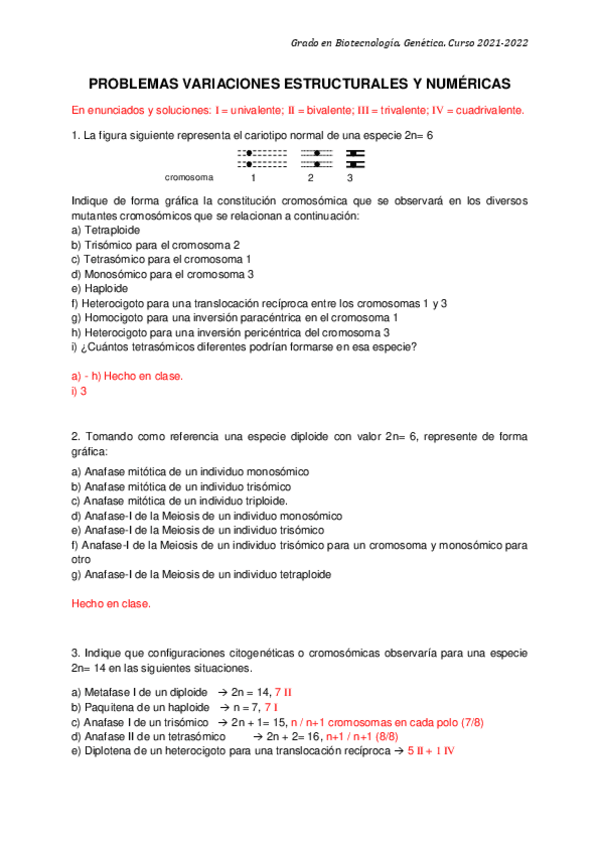 Grado en Biotecnología. Genética. Curso 2021-2022

PROBLEMAS VARIACIONES ESTRUCTURALES Y NUMÉRICAS

En enunciados y soluciones: I = univalente; II = bivalente; III = trivalente; IV = cuadrivalente.

1. La figura siguiente representa el cariotipo normal de una especie 2n= 6

cromosoma 1 2 3

Indique de forma gráfica la constitución cromosómica que se observará en los diversos mutantes cromosómicos que se relacionan a continuación:
a) Tetraploide
b) Trisómico para el cromosoma 2
c) Tetrasómico para el cromosoma 1
d) Monosómico para el cromosoma 3
e) Haploide
f) Heterocigoto para una translocación recíproca entre los cromosomas 1 y 3
g) Homocigoto para una inversión paracéntrica en el cromosoma 1
h) Heterocigoto para una inversión pericéntrica del cromosoma 3
i) ¿Cuántos tetrasómicos diferentes podrían formarse en esa especie?

a) - h) Hecho en clase.
i) 3

2. Tomando como referencia una especie diploide con valor 2n= 6, represente de forma gráfica:

a) Anafase mitótica de un individuo monosómico
b) Anafase mitótica de un individuo trisómico
c) Anafase mitótica de un individuo triploide.
d) Anafase-I de la Meiosis de un individuo monosómico
e) Anafase-I de la Meiosis de un individuo trisómico
f) Anafase-I de la Meiosis de un individuo trisómico para un cromosoma y monosómico para otro
g) Anafase-I de la Meiosis de un individuo tetraploide

Hecho en clase.

3. Indique que configuraciones citogenéticas o cromosómicas observaría para una especie 2n= 14 en las siguientes situaciones.

a) Metafase I de un diploide → 2n = 14, 7 II
b) Paquitena de un haploide → n = 7, 7 I
c) Anafase I de un trisómico → 2n + 1= 15, n / n+1 cromosomas en cada polo (7/8)
d) Anafase II de un tetrasómico → 2n + 2= 16, n+1 / n+1 (8/8)
e) Diplotena de un heterocigoto para una translocación recíproca → 5 II + 1 IV